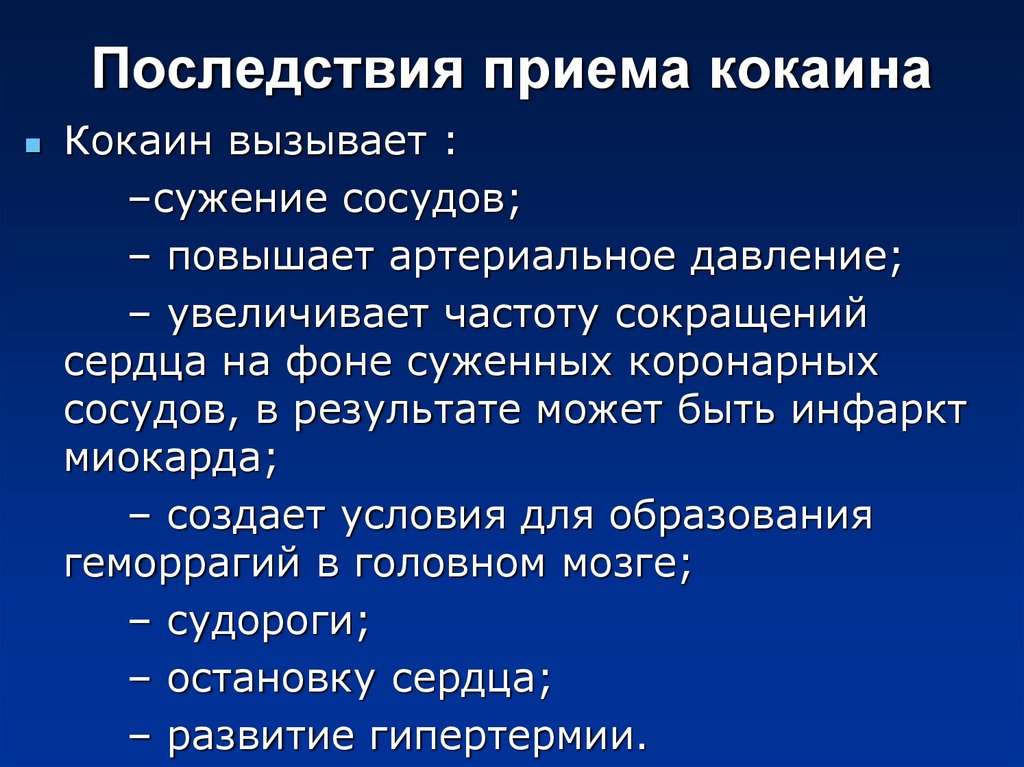 Последствия приема кокаина

Кокаин вызывает :

–сужение сосудов;

– повышает артериальное давление;

– увеличивает частоту сокращений сердца на фоне суженных коронарных сосудов, в результате может быть инфаркт миокарда;

– создает условия для образования геморрагий в головном мозге;

– судороги;

– остановку сердца;

– развитие гипертермии.